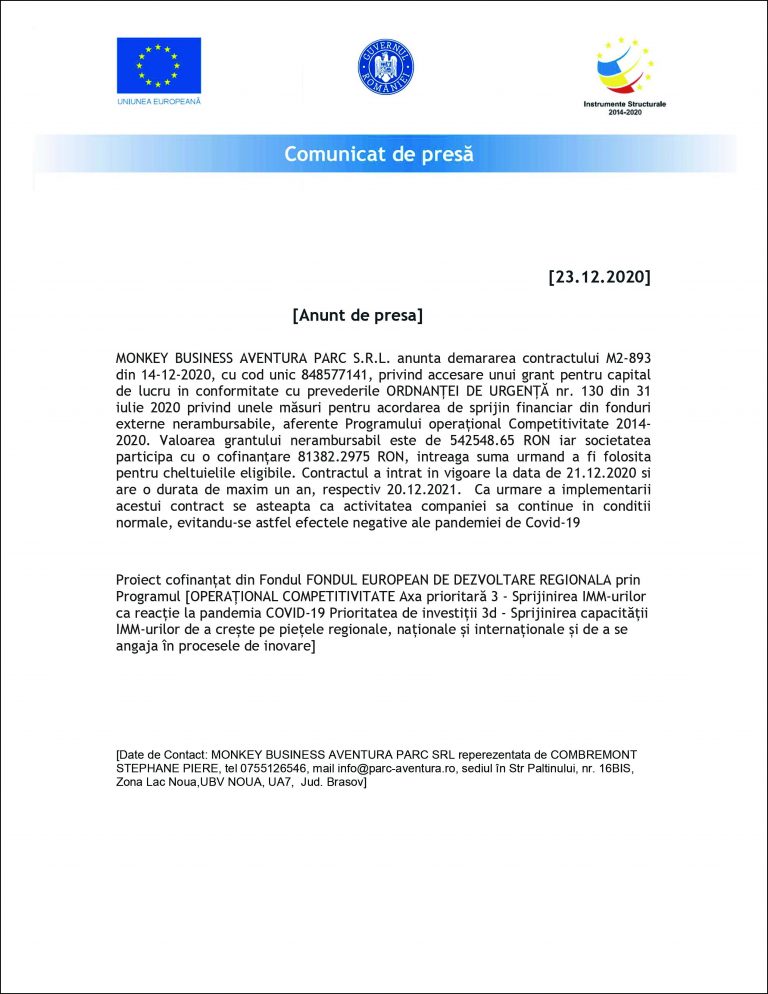 UNIUNEA EUROPEANĂ

GUVERNUL ROMÂNIEI

Instrumente Structurale 2014-2020

Comunicat de presă

[23.12.2020]

[Anunt de presa]

MONKEY BUSINESS AVENTURA PARC S.R.L. anunta demararea contractului M2-893 din 14-12-2020, cu cod unic 848577141, privind accesare unui grant pentru capital de lucru in conformitate cu prevederile ORDNANȚEI DE URGENȚĂ nr. 130 din 31 iulie 2020 privind unele măsuri pentru acordarea de sprijin financiar din fonduri externe nerambursabile, aferente Programului operațional Competitivitate 2014-2020. Valoarea grantului nerambursabil este de 542548.65 RON iar societatea participa cu o cofinanțare 81382.2975 RON, intreaga suma urmand a fi folosita pentru cheltuielile eligibile. Contractul a intrat in vigoare la data de 21.12.2020 si are o durata de maxim un an, respectiv 20.12.2021. Ca urmare a implementarii acestui contract se asteapta ca activitatea companiei sa continue in conditii normale, evitandu-se astfel efectele negative ale pandemiei de Covid-19

Proiect cofinanțat din Fondul FONDUL EUROPEAN DE DEZVOLTARE REGIONALA prin Programul [OPERAȚIONAL COMPETITIVITATE Axa prioritară 3 - Sprijinirea IMM-urilor ca reacție la pandemia COVID-19 Prioritatea de investiții 3d - Sprijinirea capacității IMM-urilor de a crește pe piețele regionale, naționale și internaționale și de a se angaja în procesele de inovare]

[Date de Contact: MONKEY BUSINESS AVENTURA PARC SRL reperezentata de COMBREMONT STEPHANE PIERE, tel 0755126546, mail info@parc-aventura.ro, sediul în Str Paltinului, nr. 16BIS, Zona Lac Noua,UBV NOUA, UA7, Jud. Brasov]